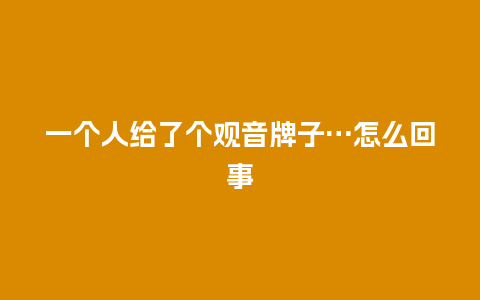 一个人给了个观音牌子…怎么回事